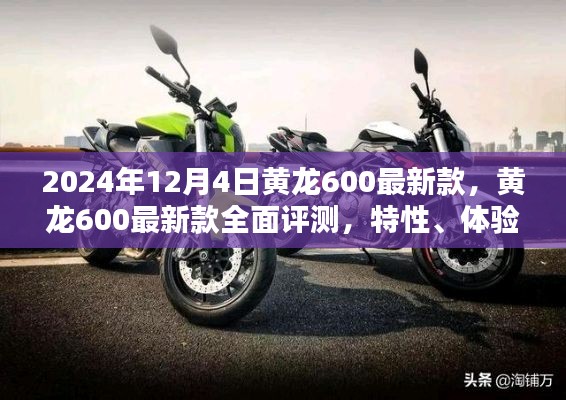 2024年12月4日黄龙600最新款，黄龙600最新款全面评测，特性、体验

头条 @淘铺万